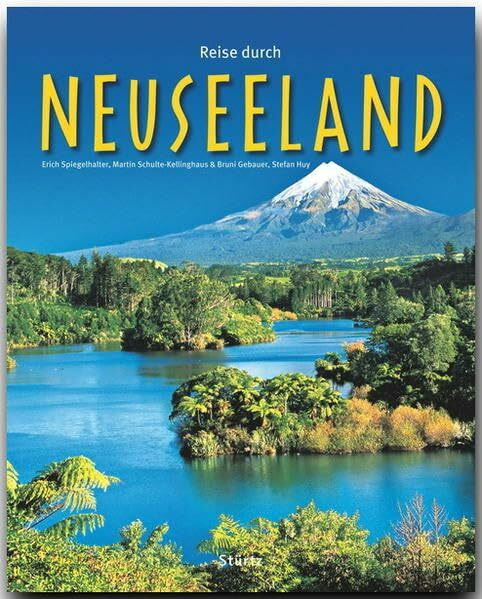 Reise durch
NEUSEELAND
Erich Spiegelhalter, Martin Schulte-Kellinghaus & Bruni Gebauer, Stefan Huy
Stürtz